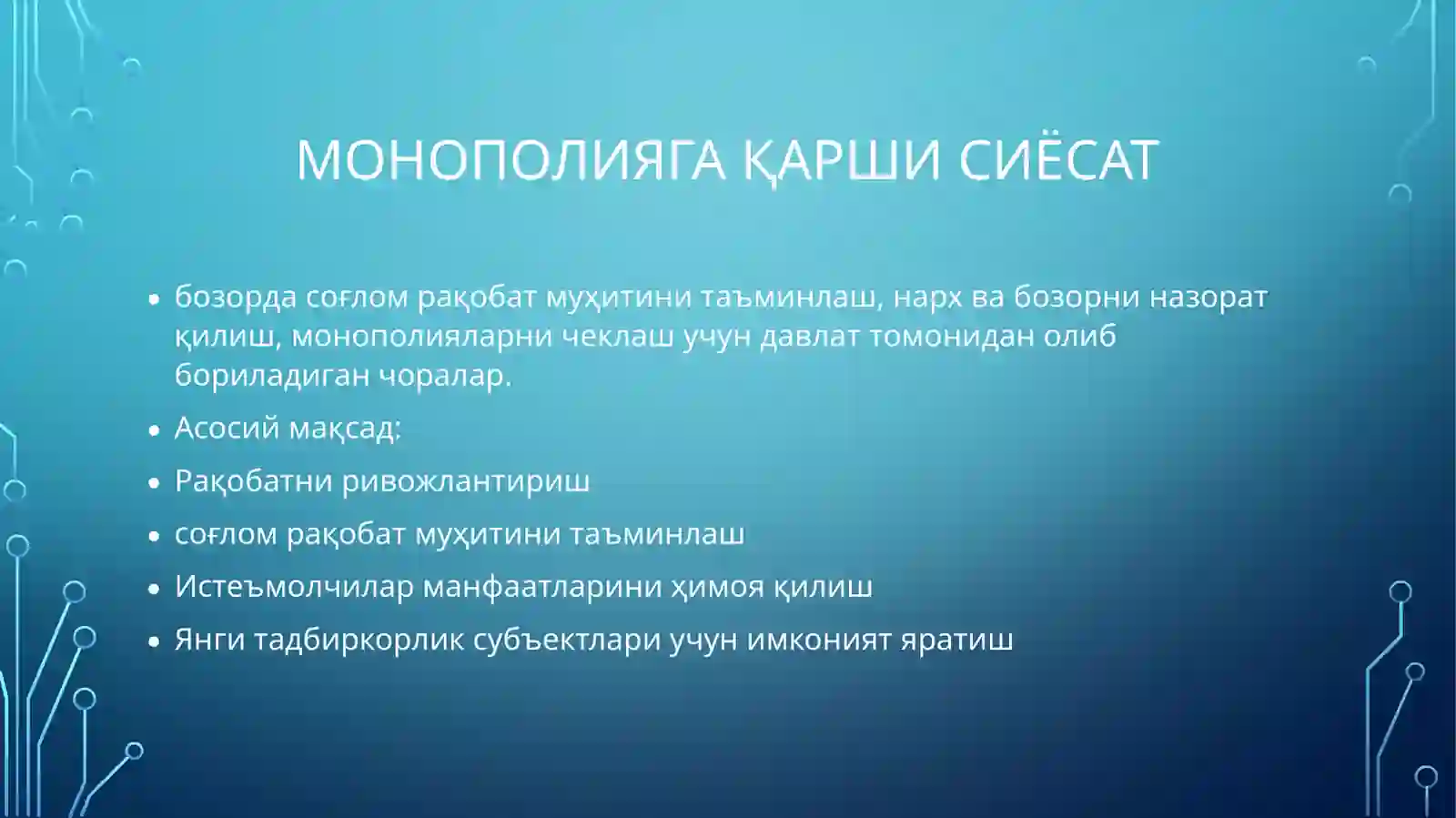 МОНОПОЛИЯГА ҚАРШИ СИЁСАТ

• бозорда соғлом рақобат муҳитини таъминлаш, нарх ва бозорни назорат қилиш, монополияларни чеклаш учун давлат томонидан олиб бориладиган чоралар.
• Асосий мақсад:
• Рақобатни ривожлантириш
• соғлом рақобат муҳитини таъминлаш
• Истеъмолчилар манфаатларини ҳимоя қилиш
• Янги тадбиркорлик субъектлари учун имконият яратиш